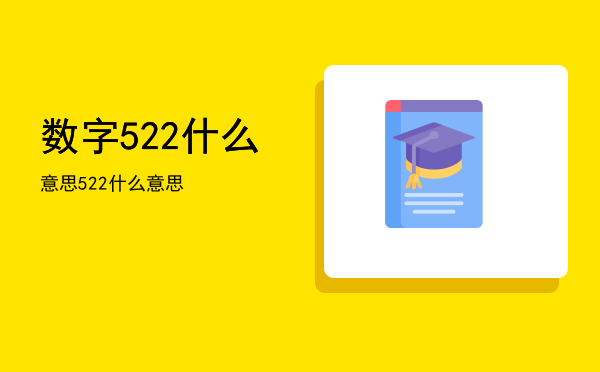 数字522什么

意思522什么意思